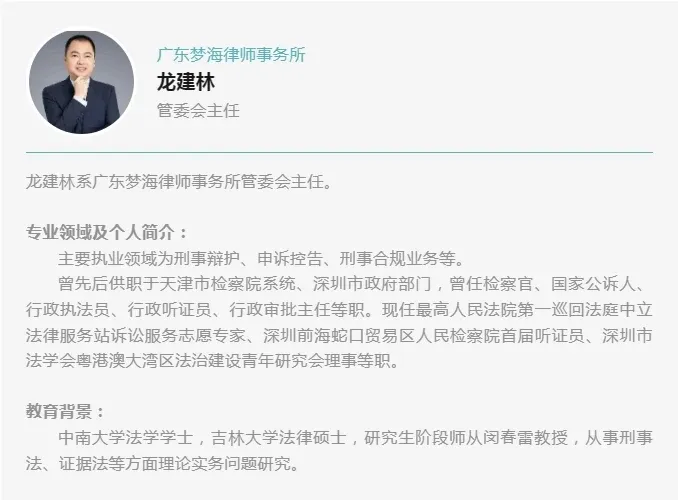 广东梦海律师事务所
龙建林
管委会主任

龙建林系广东梦海律师事务所管委会主任。

专业领域及个人简介：

主要执业领域为刑事辩护、申诉控告、刑事合规业务等。

曾先后供职于天津市检察院系统、深圳市政府部门，曾任检察官、国家公诉人、行政执法员、行政听证员、行政审批主任等职。现任最高人民法院第一巡回法庭中立法律服务站诉讼服务志愿专家、深圳前海蛇口贸易区人民检察院首届听证员、深圳市法学会粤港澳大湾区法治建设青年研究会理事等职。

教育背景：

中南大学法学学士，吉林大学法律硕士，研究生阶段师从闵春雷教授，从事刑事法、证据法等方面理论实务问题研究。